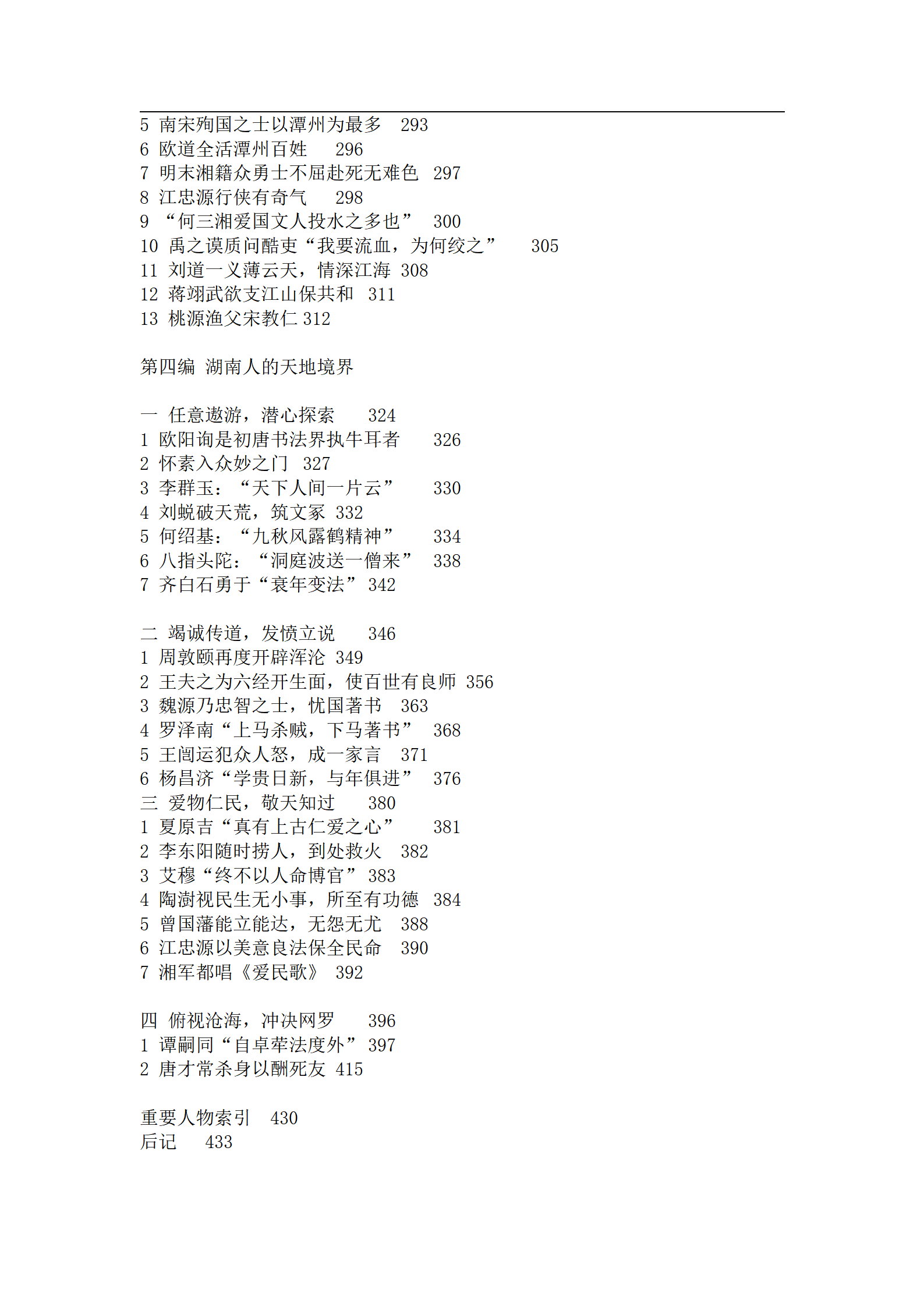 5 南宋殉国之士以潭州为最多 293
6 欧道全活潭州百姓 296
7 明末湘籍众勇士不屈赴死无难色 297
8 江忠源行侠有奇气 298
9 “何三湘爱国文人投水之多也” 300
10 禹之谟质问酷吏“我要流血，为何绞之” 305
11 刘道一义薄云天，情深江海 308
12 蒋翊武欲支江山保共和 311
13 桃源渔父宋教仁 312

第四编 湖南人的天地境界

一 任意遨游，潜心探索 324
1 欧阳询是初唐书法界执牛耳者 326
2 怀素入众妙之门 327
3 李群玉：“天下人间一片云” 330
4 刘蜕破天荒，筑文冢 332
5 何绍基：“九秋风露鹤精神” 334
6 八指头陀：“洞庭波送一僧来” 338
7 齐白石勇于“衰年变法” 342

二 竭诚传道，发愤立说 346
1 周敦颐再度开辟浑沦 349
2 王夫之为六经开生面，使百世有良师 356
3 魏源乃忠智之士，忧国著书 363
4 罗泽南“上马杀贼，下马著书” 368
5 王闿运犯众人怒，成一家言 371
6 杨昌济“学贵日新，与年俱进” 376
三 爱物仁民，敬天知过 380
1 夏原吉“真有上古仁爱之心” 381
2 李东阳随时捞人，到处救火 382
3 艾穆“终不以人命博官” 383
4 陶澍视民生无小事，所至有功德 384
5 曾国藩能立能达，无怨无尤 388
6 江忠源以美意良法保全民命 390
7 湘军都唱《爱民歌》 392

四 俯视沧海，冲决网罗 396
1 谭嗣同“自卓荦法度外” 397
2 唐才常杀身以酬死友 415

重要人物索引 430
后记 433